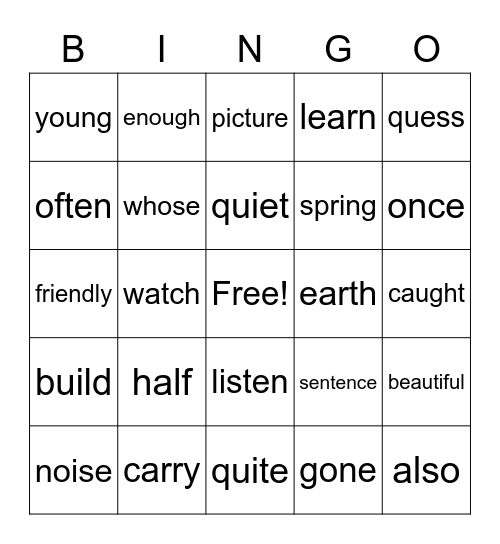 | B | I | N | G | O |
|---|---|---|---|---|
| young | enough | picture | learn | quess |
| often | whose | quiet | spring | once |
| friendly | watch | Free! | earth | caught |
| build | half | listen | sentence | beautiful |
| noise | carry | quite | gone | also |